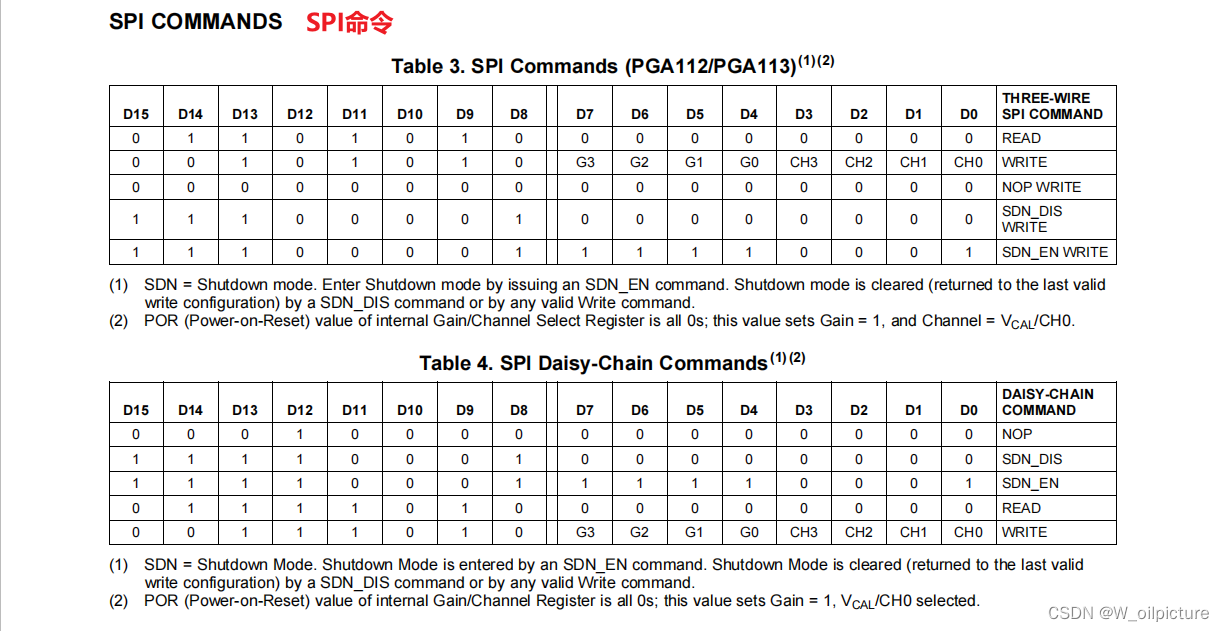 SPI COMMANDS SPI命令

Table 3. SPI Commands (PGA112/PGA113)$^{(1)(2)}$

| D15 | D14 | D13 | D12 | D11 | D10 | D9 | D8 | D7 | D6 | D5 | D4 | D3 | D2 | D1 | D0 | THREE-WIRE SPI COMMAND |
|---|---|---|---|---|---|---|---|---|---|---|---|---|---|---|---|---|
| 0 | 1 | 1 | 0 | 1 | 0 | 1 | 0 | 0 | 0 | 0 | 0 | 0 | 0 | 0 | 0 | READ |
| 0 | 0 | 1 | 0 | 1 | 0 | 1 | 0 | G3 | G2 | G1 | G0 | CH3 | CH2 | CH1 | CH0 | WRITE |
| 0 | 0 | 0 | 0 | 0 | 0 | 0 | 0 | 0 | 0 | 0 | 0 | 0 | 0 | 0 | 0 | NOP WRITE |
| 1 | 1 | 1 | 0 | 0 | 0 | 0 | 1 | 0 | 0 | 0 | 0 | 0 | 0 | 0 | 0 | SDN_DIS WRITE |
| 1 | 1 | 1 | 0 | 0 | 0 | 0 | 1 | 1 | 1 | 1 | 1 | 0 | 0 | 0 | 1 | SDN_EN WRITE |

(1) SDN = Shutdown mode. Enter Shutdown mode by issuing an SDN_EN command. Shutdown mode is cleared (returned to the last valid write configuration) by a SDN_DIS command or by any valid Write command.
(2) POR (Power-on-Reset) value of internal Gain/Channel Select Register is all 0s; this value sets Gain = 1, and Channel = $V_{CAL}$/CH0.

Table 4. SPI Daisy-Chain Commands$^{(1)(2)}$

| D15 | D14 | D13 | D12 | D11 | D10 | D9 | D8 | D7 | D6 | D5 | D4 | D3 | D2 | D1 | D0 | DAISY-CHAIN COMMAND |
|---|---|---|---|---|---|---|---|---|---|---|---|---|---|---|---|---|
| 0 | 0 | 0 | 1 | 0 | 0 | 0 | 0 | 0 | 0 | 0 | 0 | 0 | 0 | 0 | 0 | NOP |
| 1 | 1 | 1 | 1 | 0 | 0 | 0 | 1 | 0 | 0 | 0 | 0 | 0 | 0 | 0 | 0 | SDN_DIS |
| 1 | 1 | 1 | 1 | 0 | 0 | 0 | 1 | 1 | 1 | 1 | 1 | 0 | 0 | 0 | 1 | SDN_EN |
| 0 | 1 | 1 | 1 | 1 | 0 | 1 | 0 | 0 | 0 | 0 | 0 | 0 | 0 | 0 | 0 | READ |
| 0 | 0 | 1 | 1 | 1 | 0 | 1 | 0 | G3 | G2 | G1 | G0 | CH3 | CH2 | CH1 | CH0 | WRITE |

(1) SDN = Shutdown Mode. Shutdown Mode is entered by an SDN_EN command. Shutdown Mode is cleared (returned to the last valid write configuration) by a SDN_DIS command or by any valid Write command.
(2) POR (Power-on-Reset) value of internal Gain/Channel Register is all 0s; this value sets Gain = 1, $V_{CAL}$/CH0 selected.

CSDN @W_oilpicture